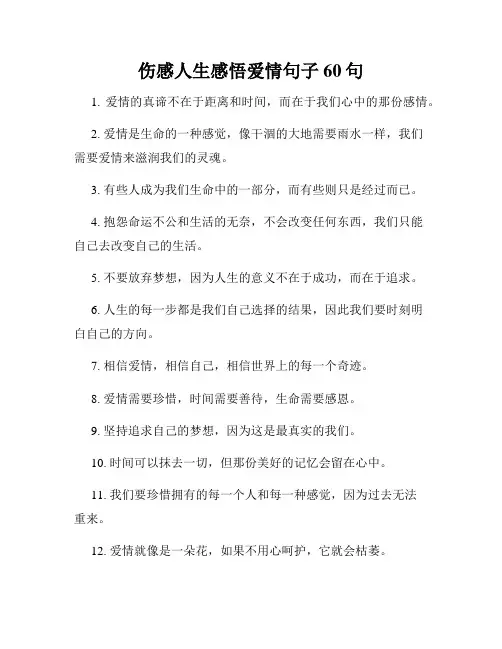 伤感人生感悟爱情句子 60 句

1. 爱情的真谛不在于距离和时间，而在于我们心中的那份感情。

2. 爱情是生命的一种感觉，像干涸的大地需要雨水一样，我们需要爱情来滋润我们的灵魂。

3. 有些人成为我们生命中的一部分，而有些则只是经过而已。

4. 抱怨命运不公和生活的无奈，不会改变任何东西，我们只能自己去改变自己的生活。

5. 不要放弃梦想，因为人生的意义不在于成功，而在于追求。

6. 人生的每一步都是我们自己选择的结果，因此我们要时刻明白自己的方向。

7. 相信爱情，相信自己，相信世界上的每一个奇迹。

8. 爱情需要珍惜，时间需要善待，生命需要感恩。

9. 坚持追求自己的梦想，因为这是最真实的我们。

10. 时间可以抹去一切，但那份美好的记忆会留在心中。

11. 我们要珍惜拥有的每一个人和每一种感觉，因为过去无法重来。

12. 爱情就像是一朵花，如果不用心呵护，它就会枯萎。